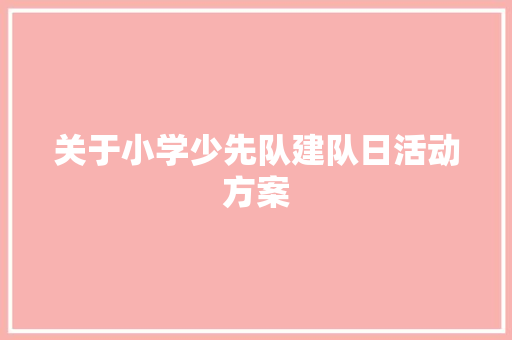 关于小学少先队建队日活动方案